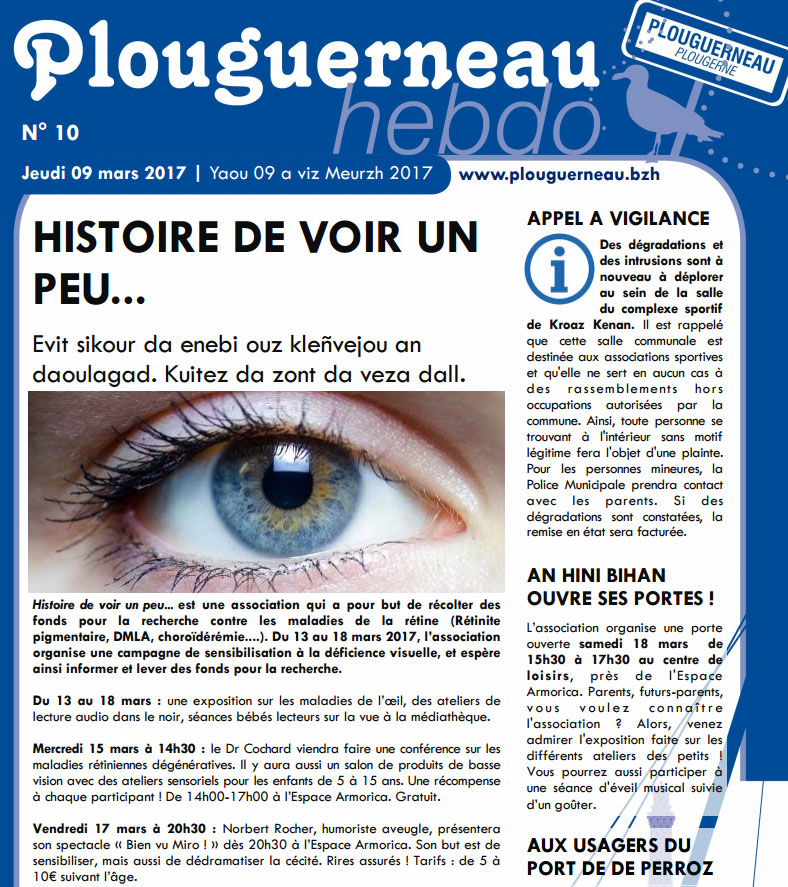 Plouguerneau hebdo

PLOUGUERNEAU PLOUGERNE

N° 10

Jeudi 09 mars 2017 | Yaou 09 a viz Meurzh 2017

www.plouguerneau.bzh

HISTOIRE DE VOIR UN PEU...

Evit sikour da enebi ouz kleñvejou an daoulagad. Kuitez da zont da veza dall.

Histoire de voir un peu... est une association qui a pour but de récolter des fonds pour la recherche contre les maladies de la rétine (Rétinite pigmentaire, DMLA, choroïdérémie....). Du 13 au 18 mars 2017, l'association organise une campagne de sensibilisation à la déficience visuelle, et espère ainsi informer et lever des fonds pour la recherche.

Du 13 au 18 mars : une exposition sur les maladies de l'œil, des ateliers de lecture audio dans le noir, séances bébés lecteurs sur la vue à la médiathèque.

Mercredi 15 mars à 14h30 : le Dr Cochard viendra faire une conférence sur les maladies rétiniennes dégénératives. Il y aura aussi un salon de produits de basse vision avec des ateliers sensoriels pour les enfants de 5 à 15 ans. Une récompense à chaque participant ! De 14h00-17h00 à l'Espace Armorica. Gratuit.

Vendredi 17 mars à 20h30 : Norbert Rocher, humoriste aveugle, présentera son spectacle « Bien vu Miro ! » dès 20h30 à l'Espace Armorica. Son but est de sensibiliser, mais aussi de dédramatiser la cécité. Rires assurés ! Tarifs : de 5 à 10€ suivant l'âge.

APPEL A VIGILANCE

Des dégradations et des intrusions sont à nouveau à déplorer au sein de la salle du complexe sportif de Kroaz Kenan. Il est rappelé que cette salle communale est destinée aux associations sportives et qu'elle ne sert en aucun cas à des rassemblements hors occupations autorisées par la commune. Ainsi, toute personne se trouvant à l'intérieur sans motif légitime fera l'objet d'une plainte. Pour les personnes mineures, la Police Municipale prendra contact avec les parents. Si des dégradations sont constatées, la remise en état sera facturée.

AN HINI BIHAN OUVRE SES PORTES !

L'association organise une porte ouverte samedi 18 mars de 15h30 à 17h30 au centre de loisirs, près de l'Espace Armorica. Parents, futurs-parents, vous voulez connaître l'association ? Alors, venez admirer l'exposition faite sur les différents ateliers des petits ! Vous pourrez aussi participer à une séance d'éveil musical suivie d'un goûter.

AUX USAGERS DU PORT DE DE PERROZ